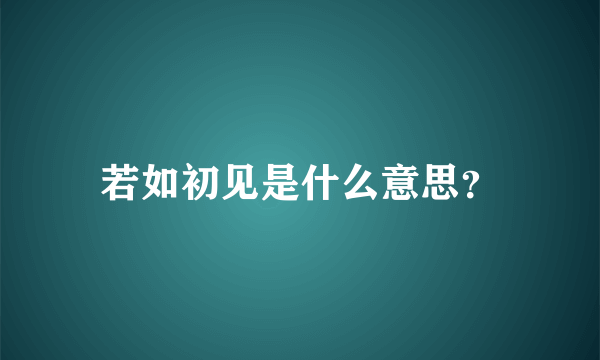 若如初见是什么意思?